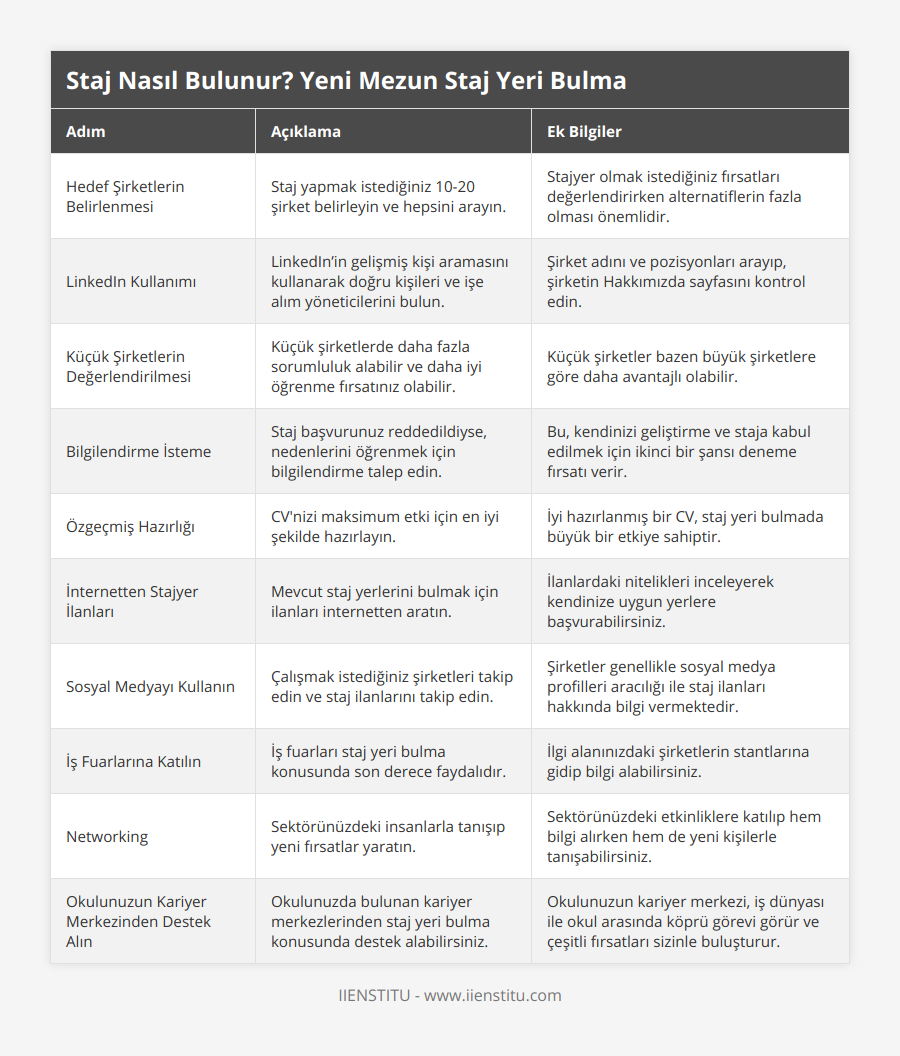 Staj Nasıl Bulunur? Yeni Mezun Staj Yeri Bulma

| Adım | Açıklama | Ek Bilgiler |
|---|---|---|
| Hedef Şirketlerin Belirlenmesi | Staj yapmak istediğiniz 10-20 şirket belirleyin ve hepsini arayın. | Stajyer olmak istediğiniz fırsatları değerlendirirken alternatiflerin fazla olması önemlidir. |
| LinkedIn Kullanımı | LinkedIn'in gelişmiş kişi aramasını kullanarak doğru kişileri ve işe alım yöneticilerini bulun. | Şirket adını ve pozisyonları arayıp, şirketin Hakkımızda sayfasını kontrol edin. |
| Küçük Şirketlerin Değerlendirilmesi | Küçük şirketlerde daha fazla sorumluluk alabilir ve daha iyi öğrenme fırsatınız olabilir. | Küçük şirketler bazen büyük şirketlere göre daha avantajlı olabilir. |
| Bilgilendirme İsteme | Staj başvurunuz reddedildiyse, nedenlerini öğrenmek için bilgilendirme talep edin. | Bu, kendinizi geliştirme ve staja kabul edilmek için ikinci bir şansı deneme fırsatı verir. |
| Özgeçmiş Hazırlığı | CV'nizi maksimum etki için en iyi şekilde hazırlayın. | İyi hazırlanmış bir CV, staj yeri bulmada büyük bir etkiye sahiptir. |
| İnternetten Stajyer İlanları | Mevcut staj yerlerini bulmak için ilanları internetten aratın. | İlanlardaki nitelikleri inceleyerek kendinize uygun yerlere başvurabilirsiniz. |
| Sosyal Medyayı Kullanın | Çalışmak istediğiniz şirketleri takip edin ve staj ilanlarını takip edin. | Şirketler genellikle sosyal medya profilleri aracılığı ile staj ilanları hakkında bilgi vermektedir. |
| İş Fuarlarına Katılın | İş fuarları staj yeri bulma konusunda son derece faydalıdır. | İlgi alanınızdaki şirketlerin stantlarına gidip bilgi alabilirsiniz. |
| Networking | Sektörünüzdeki insanlarla tanışıp yeni fırsatlar yaratın. | Sektörünüzdeki etkinliklere katılıp hem bilgi alırken hem de yeni kişilerle tanışabilirsiniz. |
| Okulunuzun Kariyer Merkezinden Destek Alın | Okulunuzda bulunan kariyer merkezlerinden staj yeri bulma konusunda destek alabilirsiniz. | Okulunuzun kariyer merkezi, iş dünyası ile okul arasında köprü görevi görür ve çeşitli fırsatları sizinle buluşturur. |

IIENSTITU - www.iienstitu.com